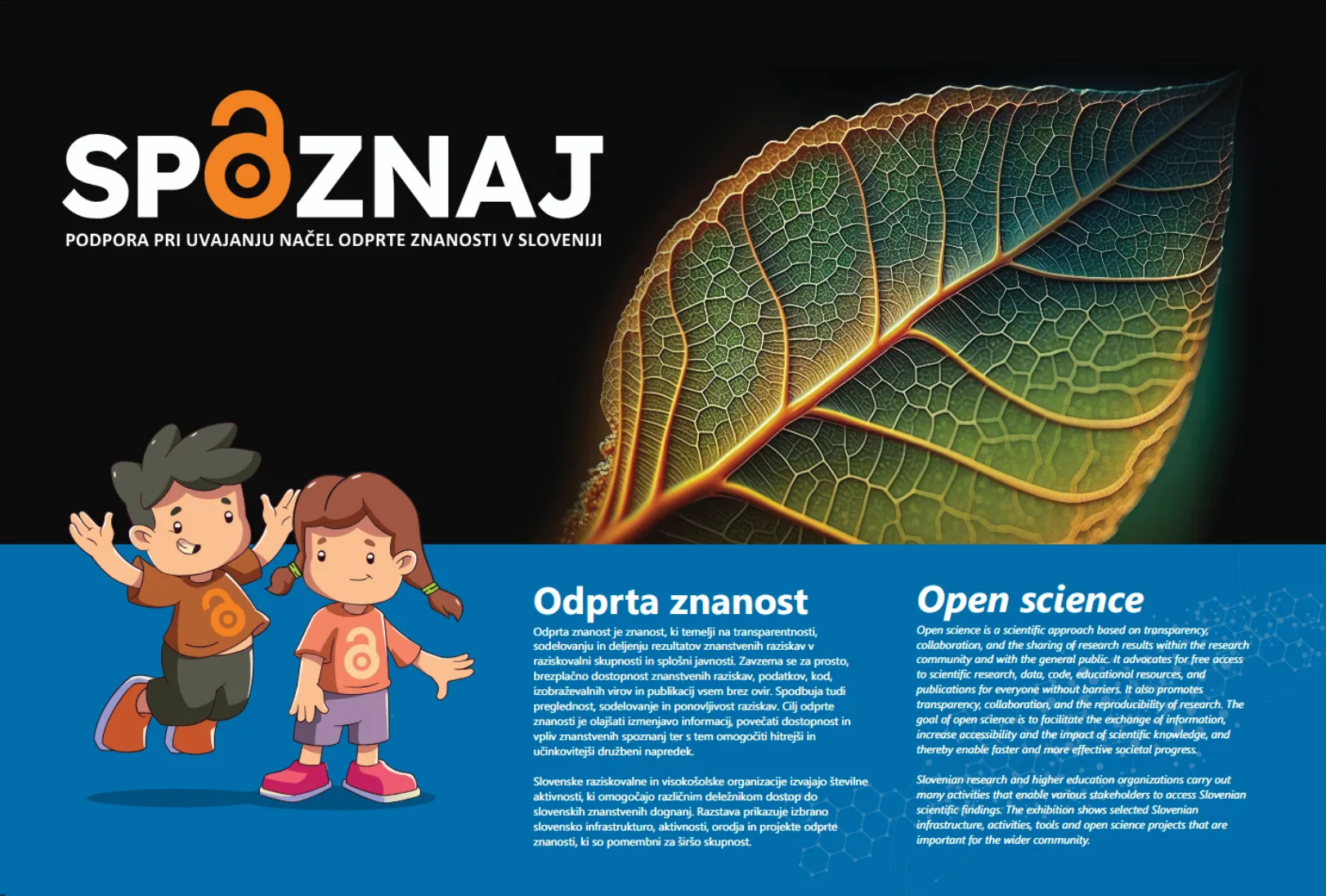 SPOZNAJ
PODPORA PRI UVAJANJU NAČEL ODPRTE ZNANOSTI V SLOVENIJI

Odprta znanost
Odprta znanost je znanost, ki temelji na transparentnosti, sodelovanju in deljenju rezultatov znanstvenih raziskav v raziskovalni skupnosti in splošni javnosti. Zavzema se za prosto, brezplačno dostopnost znanstvenih raziskav, podatkov, kod, izobraževalnih virov in publikacij vsem brez ovir. Spodbuja tudi preglednost, sodelovanje in ponovljivost raziskav. Cilj odprte znanosti je olajšati izmenjavo informacij, povečati dostopnost in vpliv znanstvenih spoznanj ter s tem omogočiti hitrejši in učinkovitejši družbeni napredek.

Slovenske raziskovalne in visokošolske organizacije izvajajo številne aktivnosti, ki omogočajo različnim deležnikom dostop do slovenskih znanstvenih dognanj. Razstava prikazuje izbrano slovensko infrastrukturo, aktivnosti, orodja in projekte odprte znanosti, ki so pomembni za širšo skupnost.

Open science
Open science is a scientific approach based on transparency, collaboration, and the sharing of research results within the research community and with the general public. It advocates for free access to scientific research, data, code, educational resources, and publications for everyone without barriers. It also promotes transparency, collaboration, and the reproducibility of research. The goal of open science is to facilitate the exchange of information, increase accessibility and the impact of scientific knowledge, and thereby enable faster and more effective societal progress.

Slovenian research and higher education organizations carry out many activities that enable various stakeholders to access Slovenian scientific findings. The exhibition shows selected Slovenian infrastructure, activities, tools and open science projects that are important for the wider community.